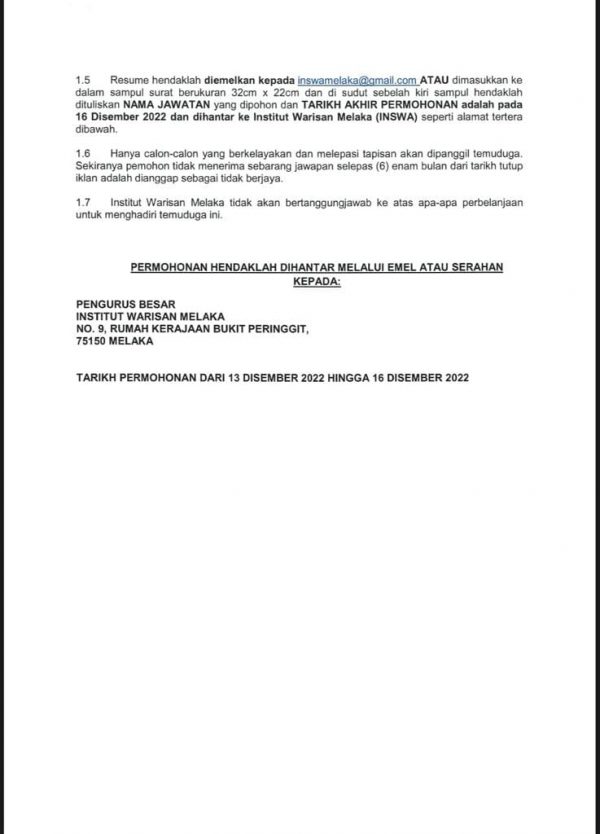 1.5 Resume hendaklah diemelkan kepada inswamelaka@gmail.com ATAU dimasukkan ke dalam sampul surat berukuran 32cm x 22cm dan di sudut sebelah kiri sampul hendaklah dituliskan NAMA JAWATAN yang dipohon dan TARIKH AKHIR PERMOHONAN adalah pada 16 Disember 2022 dan dihantar ke Institut Warisan Melaka (INSWA) seperti alamat tertera dibawah.

1.6 Hanya calon-calon yang berkelayakan dan melepasi tapisan akan dipanggil temuduga. Sekiranya pemohon tidak menerima sebarang jawapan selepas (6) enam bulan dari tarikh tutup iklan adalah dianggap sebagai tidak berjaya.

1.7 Institut Warisan Melaka tidak akan bertanggungjawab ke atas apa-apa perbelanjaan untuk menghadiri temuduga ini.

PERMOHONAN HENDAKLAH DIHANTAR MELALUI EMEL ATAU SERAHAN KEPADA:

PENGURUS BESAR
INSTITUT WARISAN MELAKA
NO. 9, RUMAH KERAJAAN BUKIT PERINGGIT,
75150 MELAKA

TARIKH PERMOHONAN DARI 13 DISEMBER 2022 HINGGA 16 DISEMBER 2022